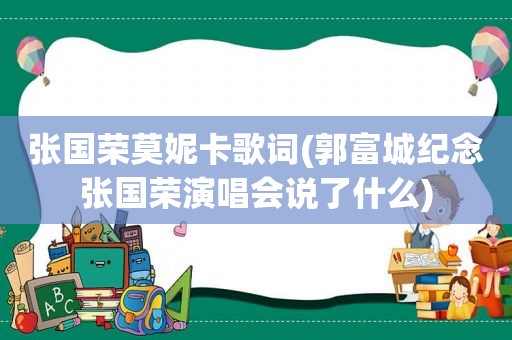 张国荣莫妮卡歌词(郭富城纪念张国荣演唱会说了什么)

ABC